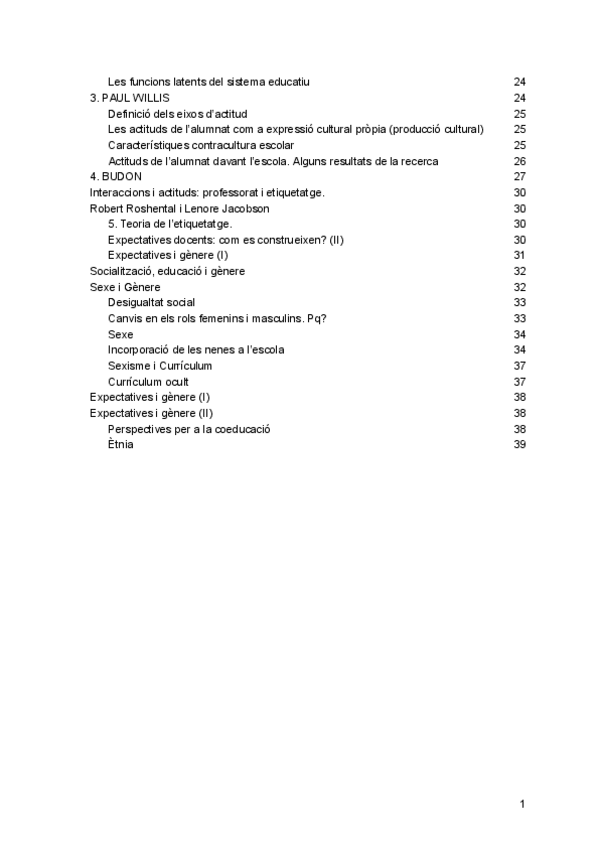 Les funcions latents del sistema educatiu 24
3. PAUL WILLIS 24
Definició dels eixos d'actitud 25
Les actituds de l'alumnat com a expressió cultural pròpia (producció cultural) 25
Característiques contracultura escolar 25
Actituds de l'alumnat davant l'escola. Alguns resultats de la recerca 26
4. BUDON 27
Interaccions i actituds: professorat i etiquetatge. 30
Robert Roshental i Lenore Jacobson 30
5. Teoria de l'etiquetatge. 30
Expectatives docents: com es construeixen? (II) 30
Expectatives i gènere (I) 31
Socialització, educació i gènere 32
Sexe i Gènere 32
Desigualtat social 33
Canvis en els rols femenins i masculins. Pq? 33
Sexe 34
Incorporació de les nenes a l'escola 34
Sexisme i Currículum 37
Currículum ocult 37
Expectatives i gènere (I) 38
Expectatives i gènere (II) 38
Perspectives per a la coeducació 38
Ètnia 39

1